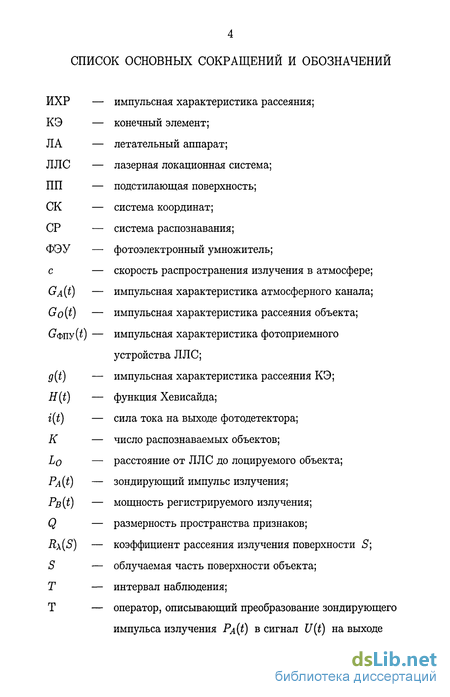 4

СПИСОК ОСНОВНЫХ СОКРАЩЕНИЙ И ОБОЗНАЧЕНИЙ

ИХР — импульсная характеристика рассеяния;
КЭ — конечный элемент;
ЛА — летательный аппарат;
ЛЛС — лазерная локационная система;
ПП — подстилающая поверхность;
СК — система координат;
СР — система распознавания;
ФЭУ — фотоэлектронный умножитель;
$c$ — скорость распространения излучения в атмосфере;
$G_A(t)$ — импульсная характеристика атмосферного канала;
$G_O(t)$ — импульсная характеристика рассеяния объекта;
$G_{ФПУ}(t)$ — импульсная характеристика фотоприемного устройства ЛЛС;
$g(t)$ — импульсная характеристика рассеяния КЭ;
$H(t)$ — функция Хевисайда;
$i(t)$ — сила тока на выходе фотодетектора;
$K$ — число распознаваемых объектов;
$L_O$ — расстояние от ЛЛС до лоцируемого объекта;
$P_A(t)$ — зондирующий импульс излучения;
$P_B(t)$ — мощность регистрируемого излучения;
$Q$ — размерность пространства признаков;
$R_\lambda(S)$ — коэффициент рассеяния излучения поверхности $S$;
$S$ — облучаемая часть поверхности объекта;
$T$ — интервал наблюдения;
$\mathrm{T}$ — оператор, описывающий преобразование зондирующего импульса излучения $P_A(t)$ в сигнал $U(t)$ на выходе

dsLib.net
библиотека диссертаций